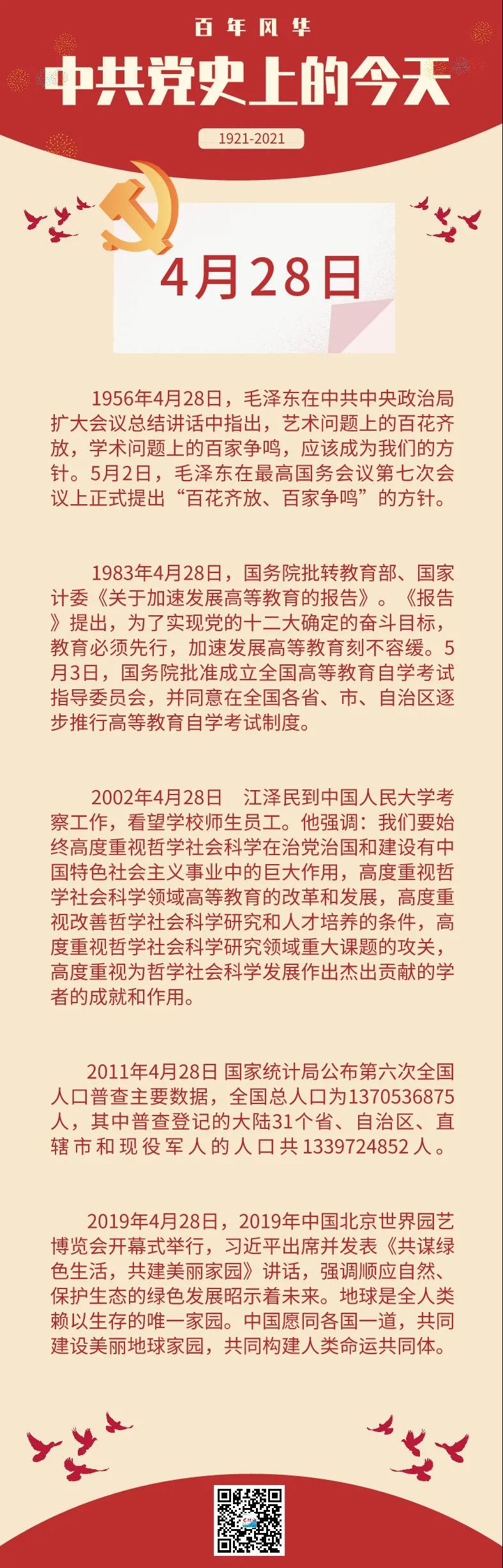 百年风华

中共党史上的今天

1921-2021

4月28日

1956年4月28日，毛泽东在中共中央政治局扩大会议总结讲话中指出，艺术问题上的百花齐放，学术问题上的百家争鸣，应该成为我们的方针。5月2日，毛泽东在最高国务会议第七次会议上正式提出“百花齐放、百家争鸣”的方针。

1983年4月28日，国务院批转教育部、国家计委《关于加速发展高等教育的报告》。《报告》提出，为了实现党的十二大确定的奋斗目标，教育必须先行，加速发展高等教育刻不容缓。5月3日，国务院批准成立全国高等教育自学考试指导委员会，并同意在全国各省、市、自治区逐步推行高等教育自学考试制度。

2002年4月28日 江泽民到中国人民大学考察工作，看望学校师生员工。他强调：我们要始终高度重视哲学社会科学在治党治国和建设有中国特色社会主义事业中的巨大作用，高度重视哲学社会科学领域高等教育的改革和发展，高度重视改善哲学社会科学研究和人才培养的条件，高度重视哲学社会科学研究领域重大课题的攻关，高度重视为哲学社会科学发展作出杰出贡献的学者的成就和作用。

2011年4月28日 国家统计局公布第六次全国人口普查主要数据，全国总人口为1370536875人，其中普查登记的大陆31个省、自治区、直辖市和现役军人的人口共1339724852人。

2019年4月28日，2019年中国北京世界园艺博览会开幕式举行，习近平出席并发表《共谋绿色生活，共建美丽家园》讲话，强调顺应自然、保护生态的绿色发展昭示着未来。地球是全人类赖以生存的唯一家园。中国愿同各国一道，共同建设美丽地球家园，共同构建人类命运共同体。